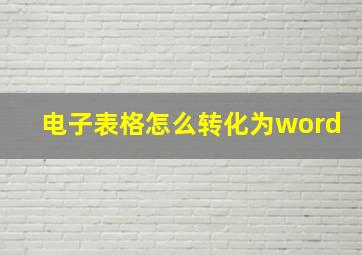 电子表格怎么转化为word